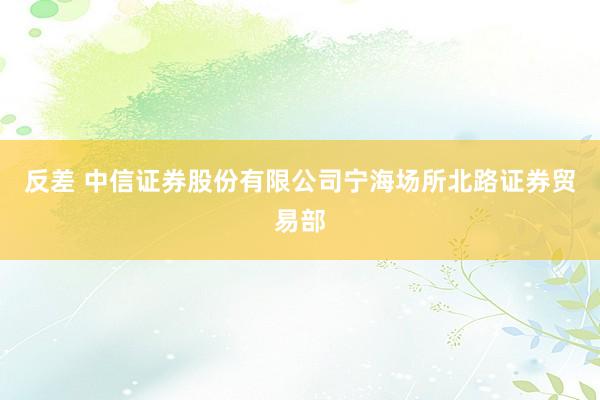 反差 中信证券股份有限公司宁海场所北路证券贸易部